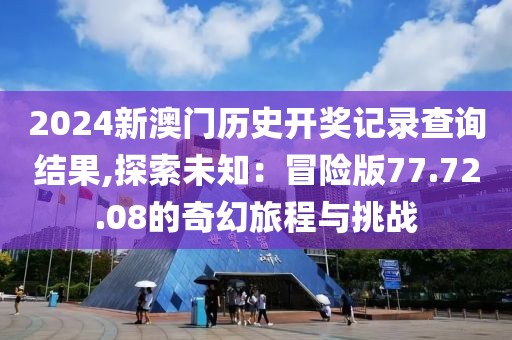 2024新澳门历史开奖记录查询结果,探索未知：冒险版77.72.08的奇幻旅程与挑战

世界之窗